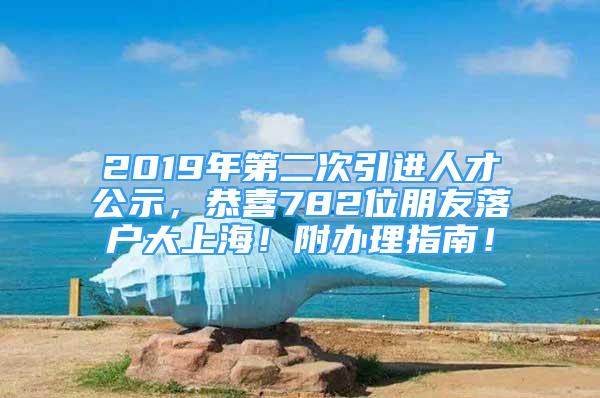 2019年第二次引进人才公示，恭喜782位朋友落户大上海！附办理指南！